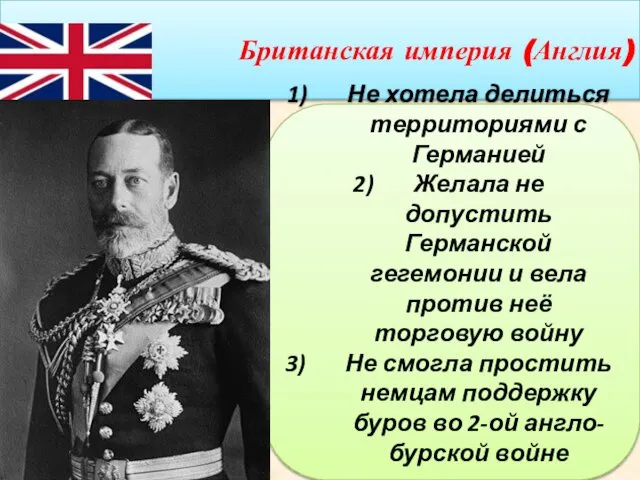 Британская империя (Англия)

1) Не хотела делиться территориями с Германией

2) Желала не допустить Германской гегемонии и вела против неё торговую войну

3) Не смогла простить немцам поддержку буров во 2-ой англо-бурской войне